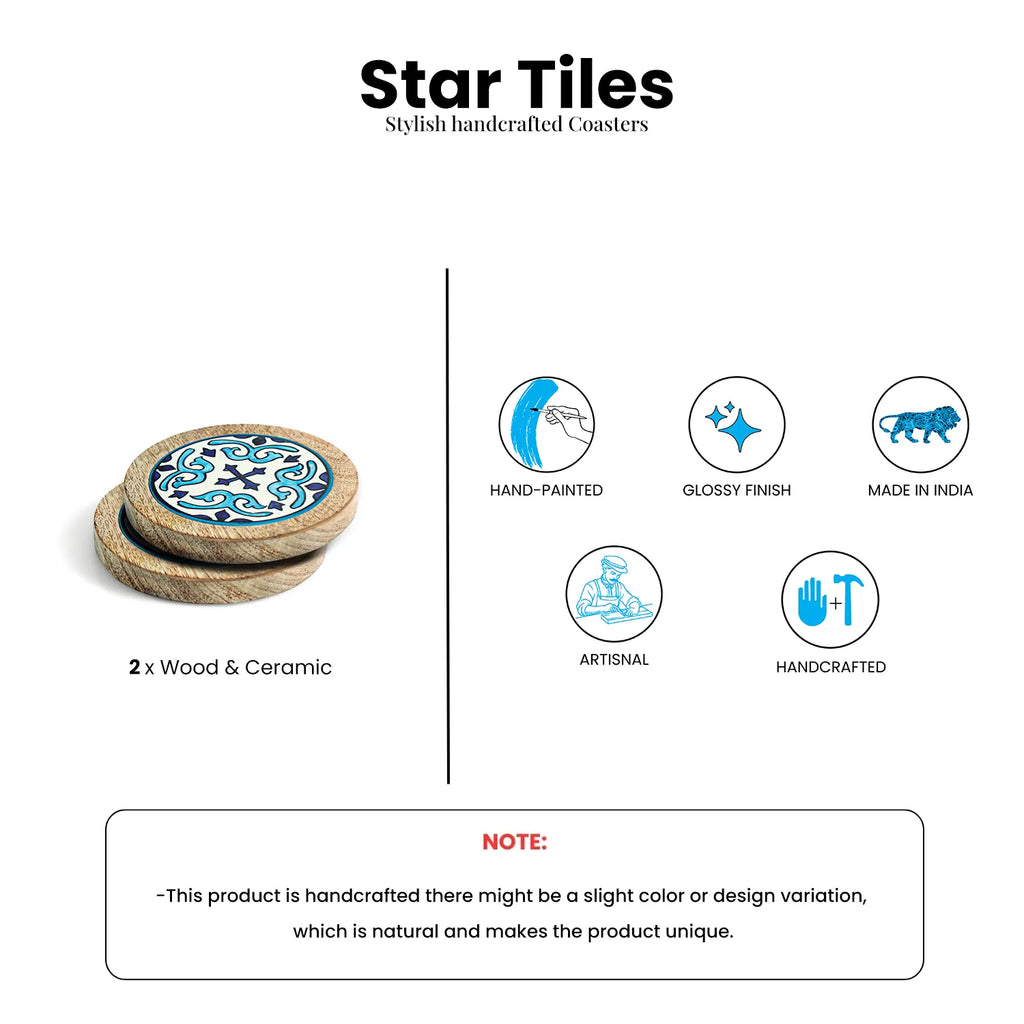 Star Tiles
Stylish handcrafted Coasters

2 x Wood & Ceramic

HAND-PAINTED

GLOSSY FINISH

MADE IN INDIA

ARTISNAL

HANDCRAFTED

NOTE:

-This product is handcrafted there might be a slight color or design variation, which is natural and makes the product unique.